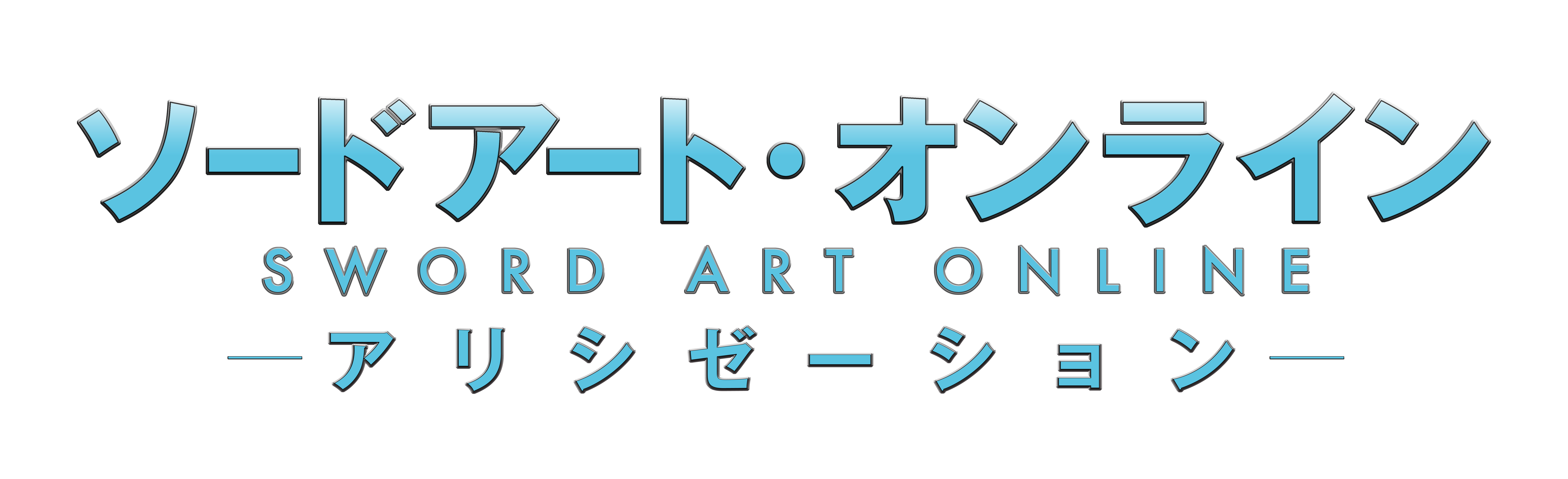 ソードアート・オンライン
SWORD ART ONLINE
—アリシゼーション—